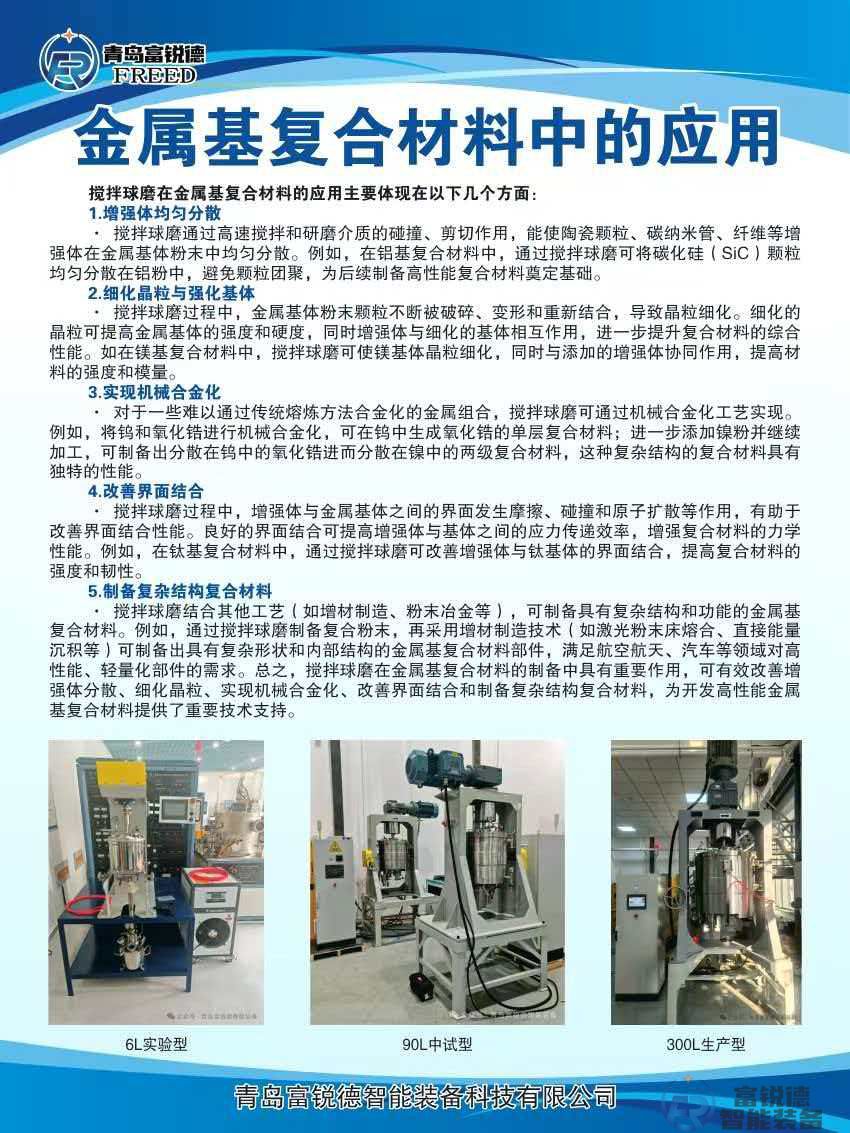 青岛富锐德
FREED

金属基复合材料中的应用

搅拌球磨在金属基复合材料的应用主要体现在以下几个方面：

1.增强体均匀分散

· 搅拌球磨通过高速搅拌和研磨介质的碰撞、剪切作用，能使陶瓷颗粒、碳纳米管、纤维等增强体在金属基体粉末中均匀分散。例如，在铝基复合材料中，通过搅拌球磨可将碳化硅（SiC）颗粒均匀分散在铝粉中，避免颗粒团聚，为后续制备高性能复合材料奠定基础。

2.细化晶粒与强化基体

· 搅拌球磨过程中，金属基体粉末颗粒不断被破碎、变形和重新结合，导致晶粒细化。细化的晶粒可提高金属基体的强度和硬度，同时增强体与细化的基体相互作用，进一步提升复合材料的综合性能。如在镁基复合材料中，搅拌球磨可使镁基体晶粒细化，同时与添加的增强体协同作用，提高材料的强度和模量。

3.实现机械合金化

· 对于一些难以通过传统熔炼方法合金化的金属组合，搅拌球磨可通过机械合金化工艺实现。例如，将钨和氧化锆进行机械合金化，可在钨中生成氧化锆的单层复合材料；进一步添加镍粉并继续加工，可制备出分散在钨中的氧化锆进而分散在镍中的两级复合材料，这种复杂结构的复合材料具有独特的性能。

4.改善界面结合

· 搅拌球磨过程中，增强体与金属基体之间的界面发生摩擦、碰撞和原子扩散等作用，有助于改善界面结合性能。良好的界面结合可提高增强体与基体之间的应力传递效率，增强复合材料的力学性能。例如，在钛基复合材料中，通过搅拌球磨可改善增强体与钛基体的界面结合，提高复合材料的强度和韧性。

5.制备复杂结构复合材料

· 搅拌球磨结合其他工艺（如增材制造、粉末冶金等），可制备具有复杂结构和功能的金属基复合材料。例如，通过搅拌球磨制备复合粉末，再采用增材制造技术（如激光粉末床熔合、直接能量沉积等）可制备出具有复杂形状和内部结构的金属基复合材料部件，满足航空航天、汽车等领域对高性能、轻量化部件的需求。总之，搅拌球磨在金属基复合材料的制备中具有重要作用，可有效改善增强体分散、细化晶粒、实现机械合金化、改善界面结合和制备复杂结构复合材料，为开发高性能金属基复合材料提供了重要技术支持。

6L实验型

90L中试型

300L生产型

青岛富锐德智能装备科技有限公司

富锐德
智能装备